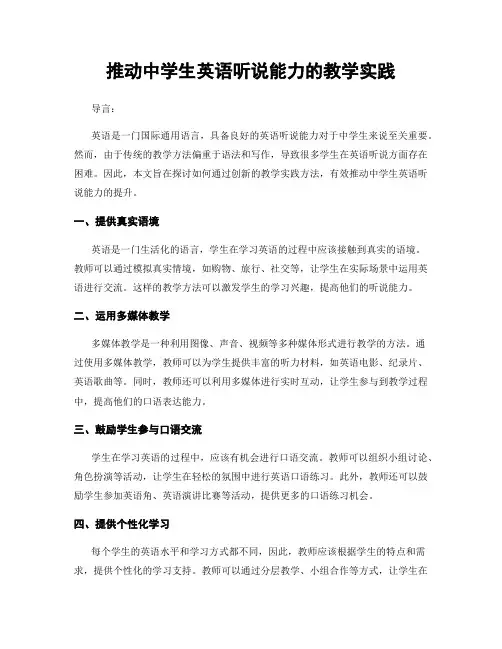 推动中学生英语听说能力的教学实践

导言：

英语是一门国际通用语言，具备良好的英语听说能力对于中学生来说至关重要。然而，由于传统的教学方法偏重于语法和写作，导致很多学生在英语听说方面存在困难。因此，本文旨在探讨如何通过创新的教学实践方法，有效推动中学生英语听说能力的提升。

一、提供真实语境

英语是一门生活化的语言，学生在学习英语的过程中应该接触到真实的语境。教师可以通过模拟真实情境，如购物、旅行、社交等，让学生在实际场景中运用英语进行交流。这样的教学方法可以激发学生的学习兴趣，提高他们的听说能力。

二、运用多媒体教学

多媒体教学是一种利用图像、声音、视频等多种媒体形式进行教学的方法。通过使用多媒体教学，教师可以为学生提供丰富的听力材料，如英语电影、纪录片、英语歌曲等。同时，教师还可以利用多媒体进行实时互动，让学生参与到教学过程中，提高他们的口语表达能力。

三、鼓励学生参与口语交流

学生在学习英语的过程中，应该有机会进行口语交流。教师可以组织小组讨论、角色扮演等活动，让学生在轻松的氛围中进行英语口语练习。此外，教师还可以鼓励学生参加英语角、英语演讲比赛等活动，提供更多的口语练习机会。

四、提供个性化学习

每个学生的英语水平和学习方式都不同，因此，教师应该根据学生的特点和需求，提供个性化的学习支持。教师可以通过分层教学、小组合作等方式，让学生在